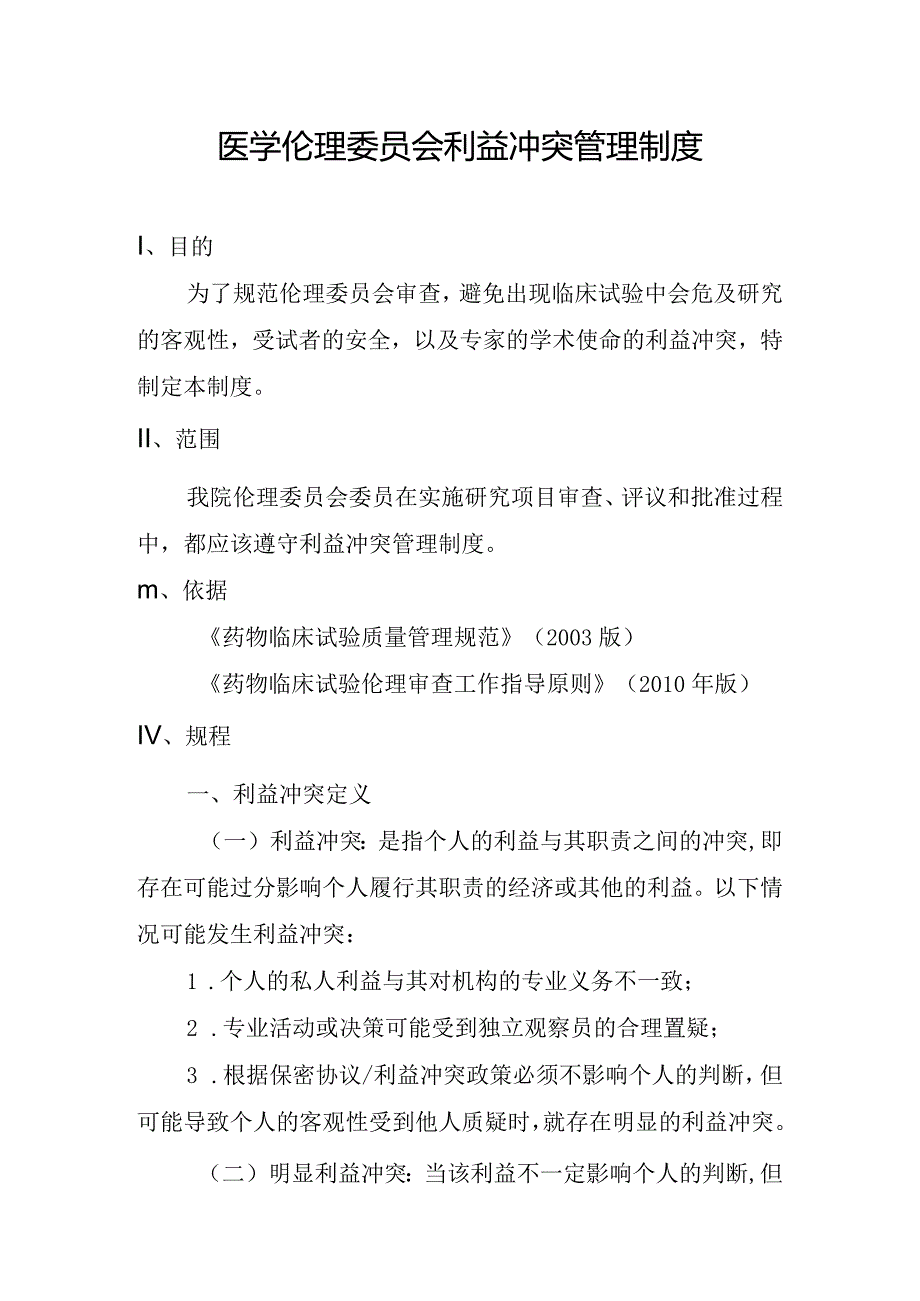 医学伦理委员会利益冲突管理制度

I、目的

为了规范伦理委员会审查，避免出现临床试验中会危及研究的客观性，受试者的安全，以及专家的学术使命的利益冲突，特制定本制度。

II、范围

我院伦理委员会委员在实施研究项目审查、评议和批准过程中，都应该遵守利益冲突管理制度。

m、依据

《药物临床试验质量管理规范》（2003版）

《药物临床试验伦理审查工作指导原则》（2010年版）

IV、规程

一、利益冲突定义

（一）利益冲突：是指个人的利益与其职责之间的冲突,即存在可能过分影响个人履行其职责的经济或其他的利益。以下情况可能发生利益冲突：

1．个人的私人利益与其对机构的专业义务不一致；

2．专业活动或决策可能受到独立观察员的合理置疑；

3．根据保密协议/利益冲突政策必须不影响个人的判断,但可能导致个人的客观性受到他人质疑时,就存在明显的利益冲突。

（二）明显利益冲突：当该利益不一定影响个人的判断,但